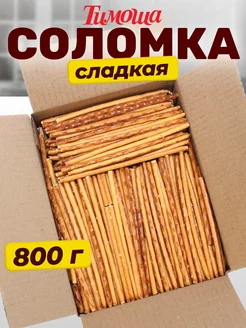 Тимоша
СОЛОМКА
сладкая
800 г